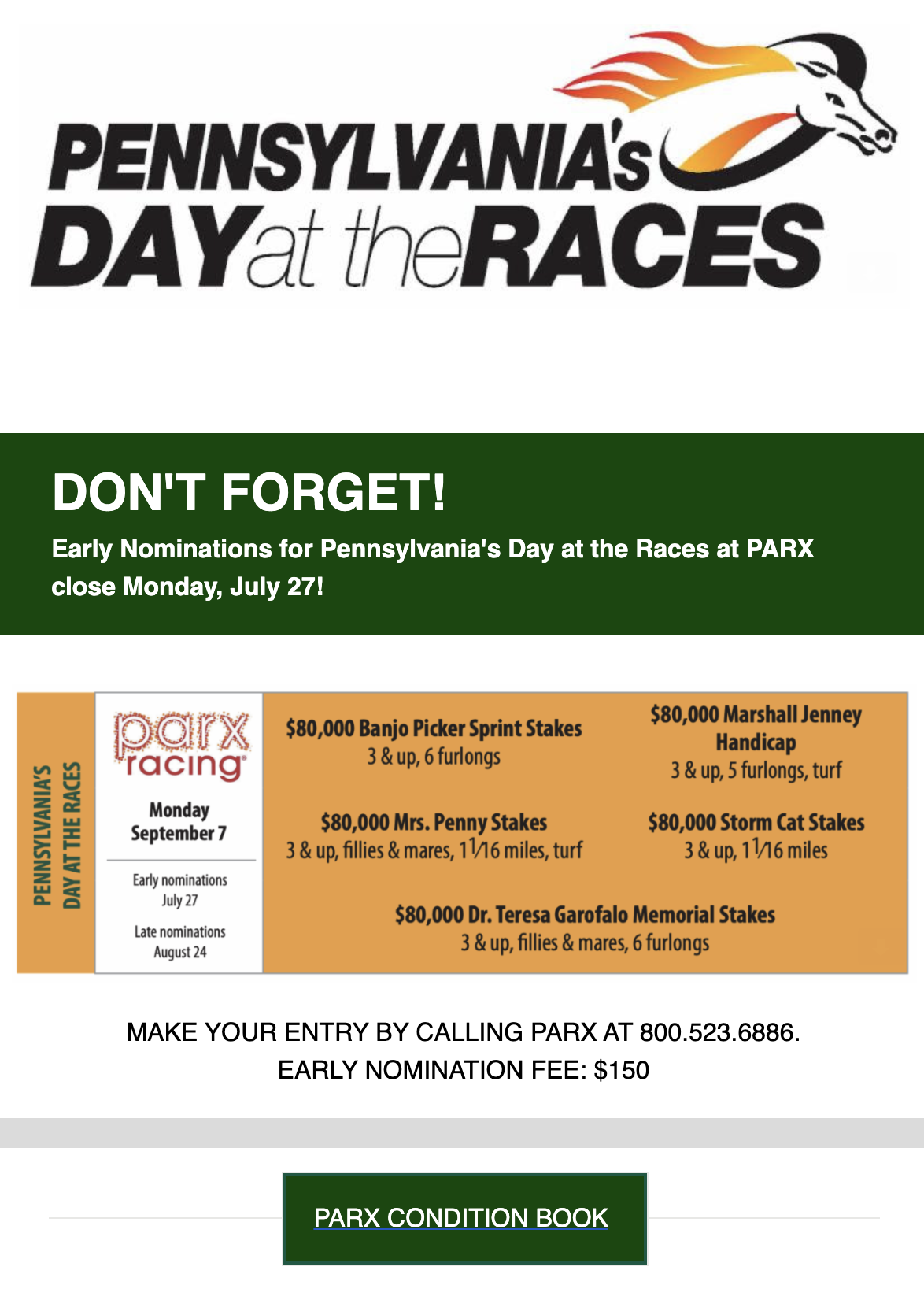 PENNSYLVANIA's DAY at the RACES

DON'T FORGET!

Early Nominations for Pennsylvania's Day at the Races at PARX close Monday, July 27!

PENNSYLVANIA'S DAY AT THE RACES

parx racing

Monday September 7

Early nominations July 27

Late nominations August 24

$80,000 Banjo Picker Sprint Stakes
3 & up, 6 furlongs

$80,000 Marshall Jenney Handicap
3 & up, 5 furlongs, turf

$80,000 Mrs. Penny Stakes
3 & up, fillies & mares, $1\frac{1}{16}$ miles, turf

$80,000 Storm Cat Stakes
3 & up, $1\frac{1}{16}$ miles

$80,000 Dr. Teresa Garofalo Memorial Stakes
3 & up, fillies & mares, 6 furlongs

MAKE YOUR ENTRY BY CALLING PARX AT 800.523.6886.
EARLY NOMINATION FEE: $150

PARX CONDITION BOOK